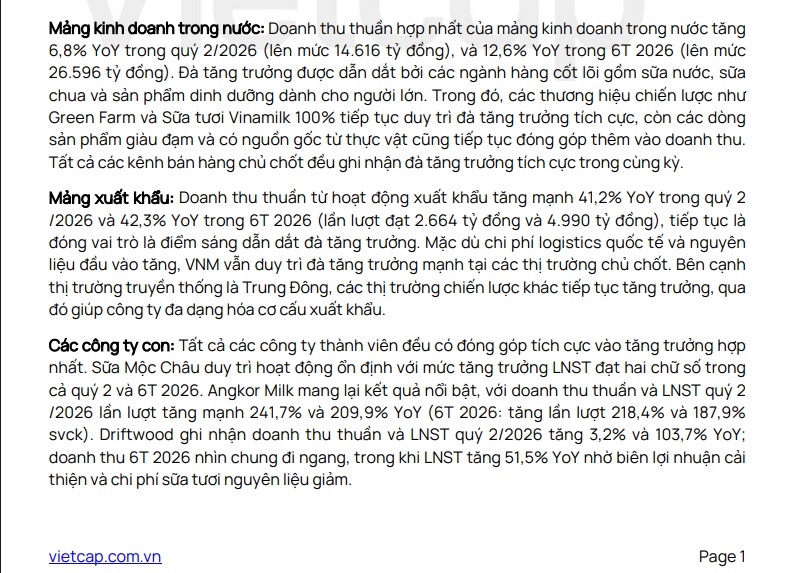 Mảng kinh doanh trong nước: Doanh thu thuần hợp nhất của mảng kinh doanh trong nước tăng 6,8% YoY trong quý 2/2026 (lên mức 14.616 tỷ đồng), và 12,6% YoY trong 6T 2026 (lên mức 26.596 tỷ đồng). Đà tăng trưởng được dẫn dắt bởi các ngành hàng cốt lõi gồm sữa nước, sữa chua và sản phẩm dinh dưỡng dành cho người lớn. Trong đó, các thương hiệu chiến lược như Green Farm và Sữa tươi Vinamilk 100% tiếp tục duy trì đà tăng trưởng tích cực, còn các dòng sản phẩm giàu đạm và có nguồn gốc từ thực vật cũng tiếp tục đóng góp thêm vào doanh thu. Tất cả các kênh bán hàng chủ chốt đều ghi nhận đà tăng trưởng tích cực trong cùng kỳ.

Mảng xuất khẩu: Doanh thu thuần từ hoạt động xuất khẩu tăng mạnh 41,2% YoY trong quý 2 /2026 và 42,3% YoY trong 6T 2026 (lần lượt đạt 2.664 tỷ đồng và 4.990 tỷ đồng), tiếp tục là đóng vai trò là điểm sáng dẫn dắt đà tăng trưởng. Mặc dù chi phí logistics quốc tế và nguyên liệu đầu vào tăng, VNM vẫn duy trì đà tăng trưởng mạnh tại các thị trường chủ chốt. Bên cạnh thị trường truyền thống là Trung Đông, các thị trường chiến lược khác tiếp tục tăng trưởng, qua đó giúp công ty đa dạng hóa cơ cấu xuất khẩu.

Các công ty con: Tất cả các công ty thành viên đều có đóng góp tích cực vào tăng trưởng hợp nhất. Sữa Mộc Châu duy trì hoạt động ổn định với mức tăng trưởng LNST đạt hai chữ số trong cả quý 2 và 6T 2026. Angkor Milk mang lại kết quả nổi bật, với doanh thu thuần và LNST quý 2 /2026 lần lượt tăng mạnh 241,7% và 209,9% YoY (6T 2026: tăng lần lượt 218,4% và 187,9% svck). Driftwood ghi nhận doanh thu thuần và LNST quý 2/2026 tăng 3,2% và 103,7% YoY; doanh thu 6T 2026 nhìn chung đi ngang, trong khi LNST tăng 51,5% YoY nhờ biên lợi nhuận cải thiện và chi phí sữa tươi nguyên liệu giảm.

vietcap.com.vn
Page 1